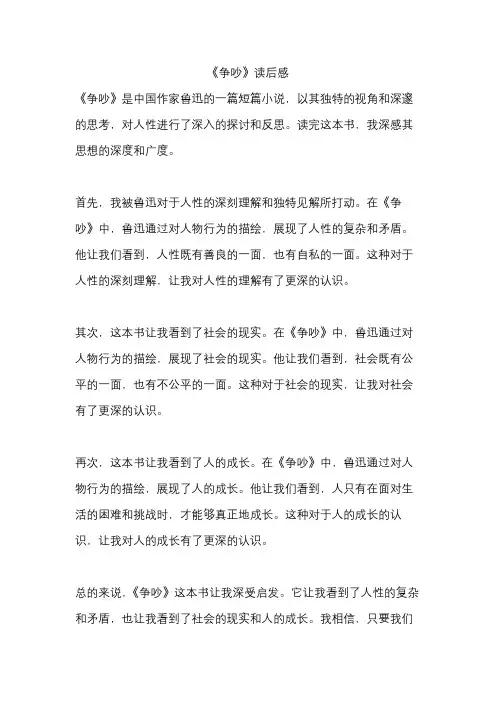 《争吵》读后感

《争吵》是中国作家鲁迅的一篇短篇小说，以其独特的视角和深邃的思考，对人性进行了深入的探讨和反思。读完这本书，我深感其思想的深度和广度。

首先，我被鲁迅对于人性的深刻理解和独特见解所打动。在《争吵》中，鲁迅通过对人物行为的描绘，展现了人性的复杂和矛盾。他让我们看到，人性既有善良的一面，也有自私的一面。这种对于人性的深刻理解，让我对人性的理解有了更深的认识。

其次，这本书让我看到了社会的现实。在《争吵》中，鲁迅通过对人物行为的描绘，展现了社会的现实。他让我们看到，社会既有公平的一面，也有不公平的一面。这种对于社会的现实，让我对社会有了更深的认识。

再次，这本书让我看到了人的成长。在《争吵》中，鲁迅通过对人物行为的描绘，展现了人的成长。他让我们看到，人只有在面对生活的困难和挑战时，才能够真正地成长。这种对于人的成长的认识，让我对人的成长有了更深的认识。

总的来说，《争吵》这本书让我深受启发。它让我看到了人性的复杂和矛盾，也让我看到了社会的现实和人的成长。我相信，只要我们